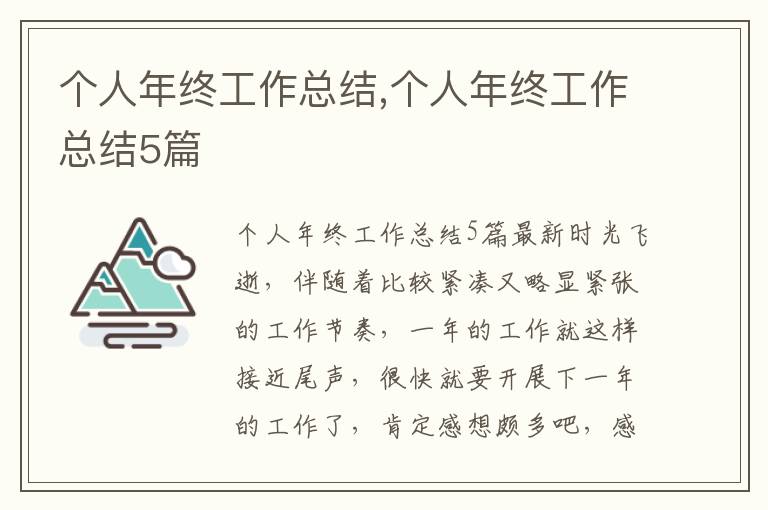 个人年终工作总结,个人年终工作总结5篇

个人年终工作总结5篇最新时光飞逝，伴随着比较紧凑又略显紧张的工作节奏，一年的工作就这样接近尾声，很快就要开展下一年的工作了，肯定感想颇多吧，感